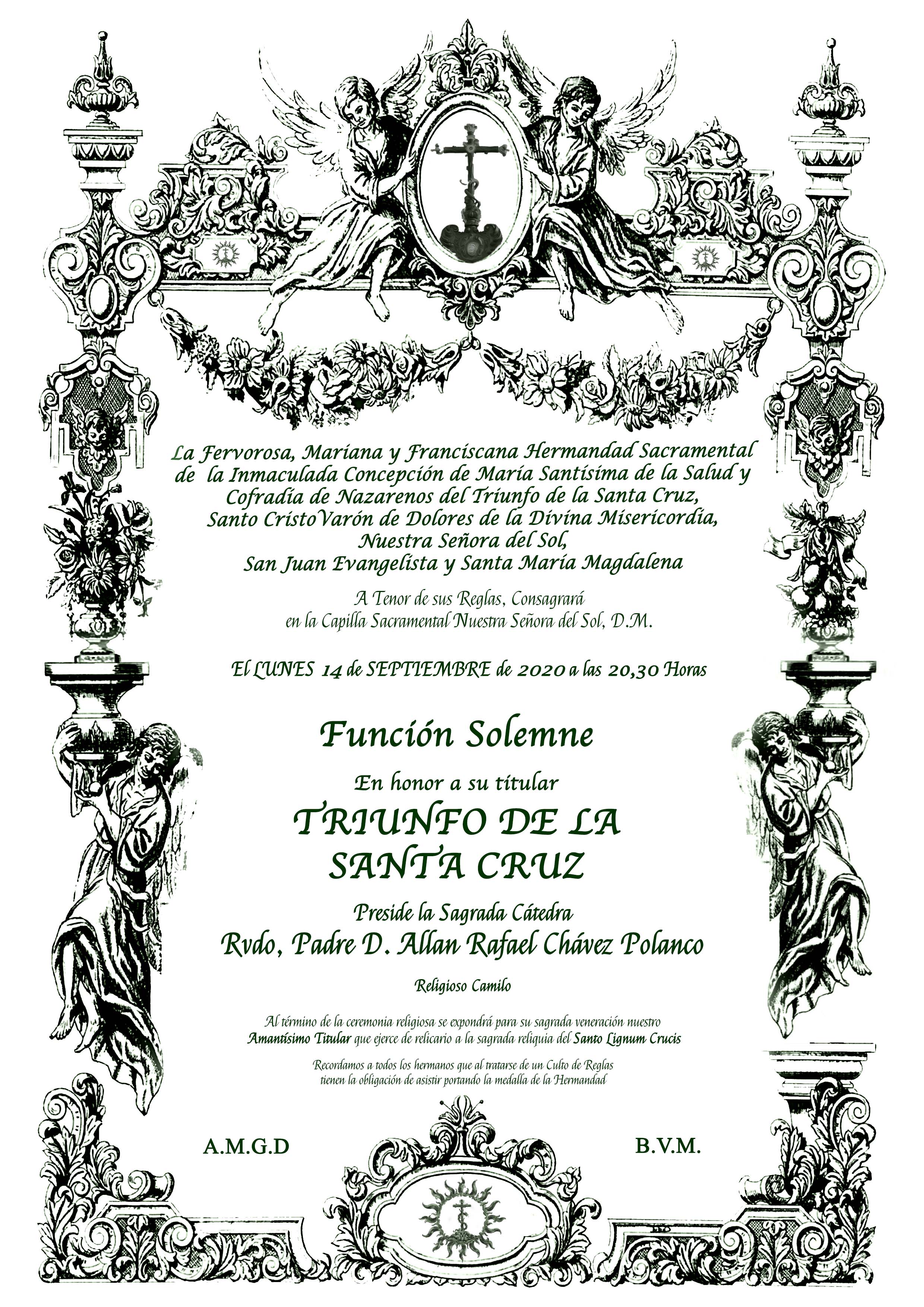 La Fervorosa, Mariana y Franciscana Hermandad Sacramental
de la Inmaculada Concepción de María Santísima de la Salud y
Cofradía de Nazarenos del Triunfo de la Santa Cruz,
Santo Cristo Varón de Dolores de la Divina Misericordia,
Nuestra Señora del Sol,
San Juan Evangelista y Santa María Magdalena

A Tenor de sus Reglas, Consagrará
en la Capilla Sacramental Nuestra Señora del Sol, D.M.

El LUNES 14 de SEPTIEMBRE de 2020 a las 20,30 Horas

Función Solemne

En honor a su titular

TRIUNFO DE LA
SANTA CRUZ

Preside la Sagrada Cátedra

Rvdo, Padre D. Allan Rafael Chávez Polanco

Religioso Camilo

Al término de la ceremonia religiosa se expondrá para su sagrada veneración nuestro Amantísimo Titular que ejerce de relicario a la sagrada reliquia del Santo Lignum Crucis

Recordamos a todos los hermanos que al tratarse de un Culto de Reglas tienen la obligación de asistir portando la medalla de la Hermandad

A.M.G.D

B.V.M.